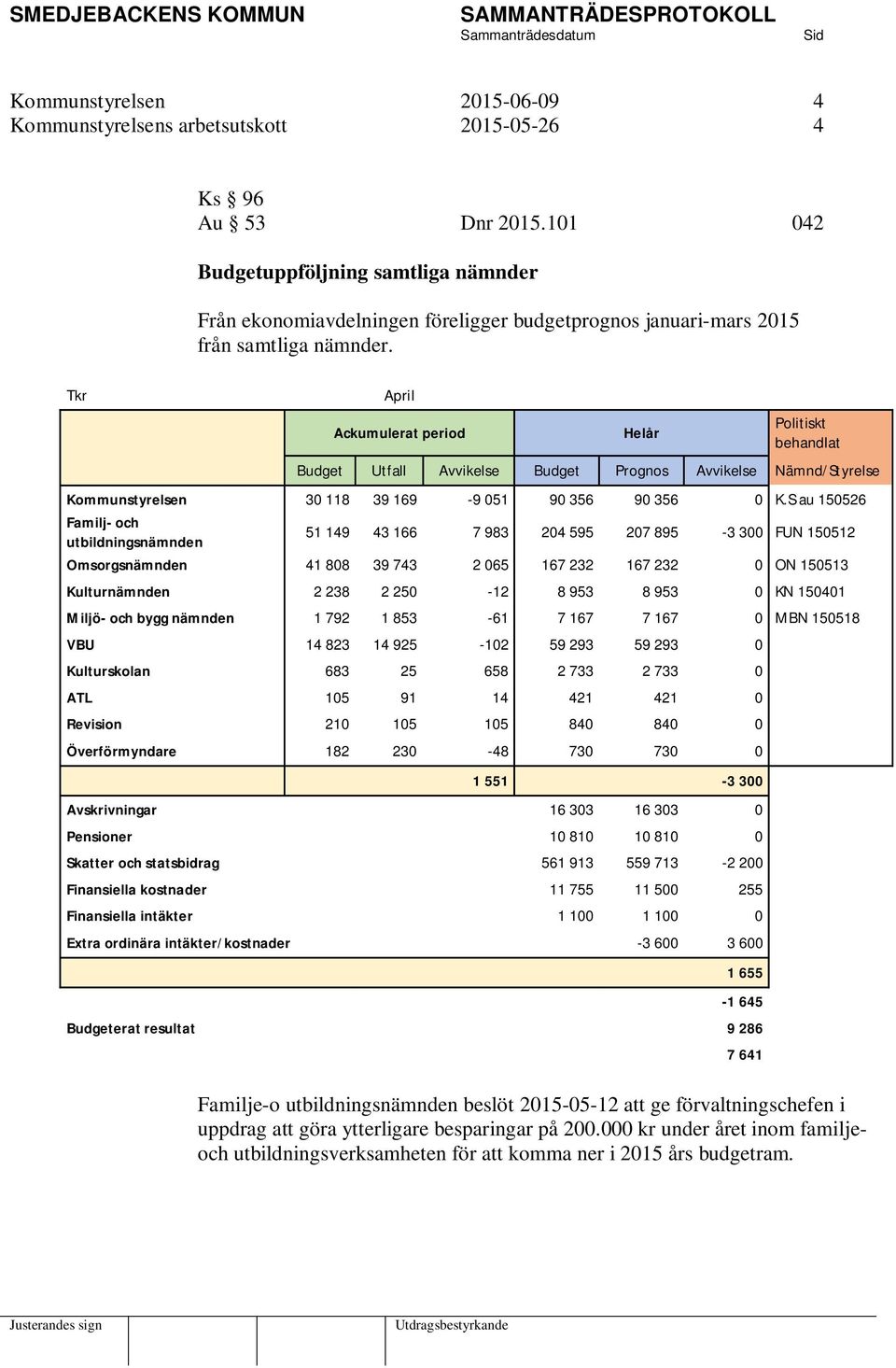 SMEDJEBACKENS KOMMUN
SAMMANTRÄDESPROTOKOLL
Sammanträdesdatum
Sid

Kommunstyrelsen 2015-06-09 4
Kommunstyrelsens arbetsutskott 2015-05-26 4

Ks § 96
Au § 53 Dnr 2015.101 042

Budgetuppföljning samtliga nämnder

Från ekonomiavdelningen föreligger budgetprognos januari-mars 2015 från samtliga nämnder.

Tkr April

| | Ackumulerat period | | | Helår | | | Politiskt behandlat |
|---|---|---|---|---|---|---|---|
| | Budget | Utfall | Avvikelse | Budget | Prognos | Avvikelse | Nämnd/Styrelse |
| Kommunstyrelsen | 30 118 | 39 169 | -9 051 | 90 356 | 90 356 | 0 | K.Sau 150526 |
| Familj- och utbildningsnämnden | 51 149 | 43 166 | 7 983 | 204 595 | 207 895 | -3 300 | FUN 150512 |
| Omsorgsnämnden | 41 808 | 39 743 | 2 065 | 167 232 | 167 232 | 0 | ON 150513 |
| Kulturnämnden | 2 238 | 2 250 | -12 | 8 953 | 8 953 | 0 | KN 150401 |
| Miljö- och byggnämnden | 1 792 | 1 853 | -61 | 7 167 | 7 167 | 0 | MBN 150518 |
| VBU | 14 823 | 14 925 | -102 | 59 293 | 59 293 | 0 | |
| Kulturskolan | 683 | 25 | 658 | 2 733 | 2 733 | 0 | |
| ATL | 105 | 91 | 14 | 421 | 421 | 0 | |
| Revision | 210 | 105 | 105 | 840 | 840 | 0 | |
| Överförmyndare | 182 | 230 | -48 | 730 | 730 | 0 | |
| | | | 1 551 | | | -3 300 | |
| Avskrivningar | | | | 16 303 | 16 303 | 0 | |
| Pensioner | | | | 10 810 | 10 810 | 0 | |
| Skatter och statsbidrag | | | | 561 913 | 559 713 | -2 200 | |
| Finansiella kostnader | | | | 11 755 | 11 500 | 255 | |
| Finansiella intäkter | | | | 1 100 | 1 100 | 0 | |
| Extra ordinära intäkter/kostnader | | | | | -3 600 | 3 600 | |
| | | | | | | 1 655 | |
| | | | | | | -1 645 | |
| Budgeterat resultat | | | | | | 9 286 | |
| | | | | | | 7 641 | |

Familje-o utbildningsnämnden beslöt 2015-05-12 att ge förvaltningschefen i uppdrag att göra ytterligare besparingar på 200.000 kr under året inom familje- och utbildningsverksamheten för att komma ner i 2015 års budgetram.

Justerandes sign
Utdragsbestyrkande